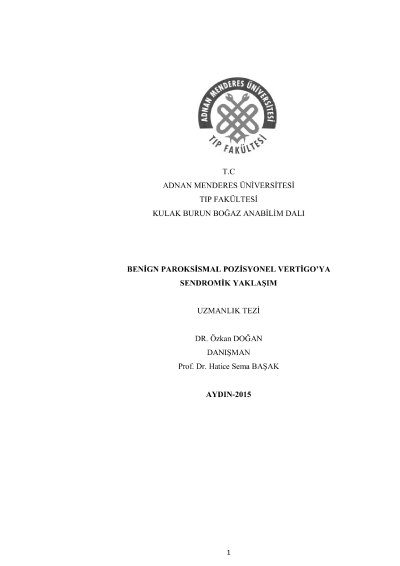 ADNAN MENDERES ÜNİVERSİTESİ
TIP FAKÜLTESİ

T.C
ADNAN MENDERES ÜNİVERSİTESİ
TIP FAKÜLTESİ
KULAK BURUN BOĞAZ ANABİLİM DALI

BENİGN PAROKSİSMAL POZİSYONEL VERTİGO'YA SENDROMİK YAKLAŞIM

UZMANLIK TEZİ

DR. Özkan DOĞAN
DANIŞMAN
Prof. Dr. Hatice Sema BAŞAK

AYDIN-2015

1